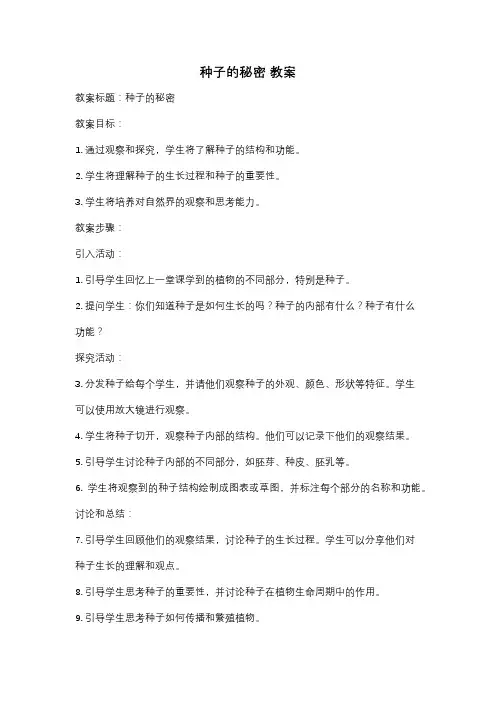 种子的秘密 教案

教案标题：种子的秘密

教案目标：

1. 通过观察和探究，学生将了解种子的结构和功能。

2. 学生将理解种子的生长过程和种子的重要性。

3. 学生将培养对自然界的观察和思考能力。

教案步骤：

引入活动：

1. 引导学生回忆上一堂课学到的植物的不同部分，特别是种子。

2. 提问学生：你们知道种子是如何生长的吗？种子的内部有什么？种子有什么功能？

探究活动：

3. 分发种子给每个学生，并请他们观察种子的外观、颜色、形状等特征。学生可以使用放大镜进行观察。

4. 学生将种子切开，观察种子内部的结构。他们可以记录下他们的观察结果。

5. 引导学生讨论种子内部的不同部分，如胚芽、种皮、胚乳等。

6. 学生将观察到的种子结构绘制成图表或草图，并标注每个部分的名称和功能。

讨论和总结：

7. 引导学生回顾他们的观察结果，讨论种子的生长过程。学生可以分享他们对种子生长的理解和观点。

8. 引导学生思考种子的重要性，并讨论种子在植物生命周期中的作用。

9. 引导学生思考种子如何传播和繁殖植物。